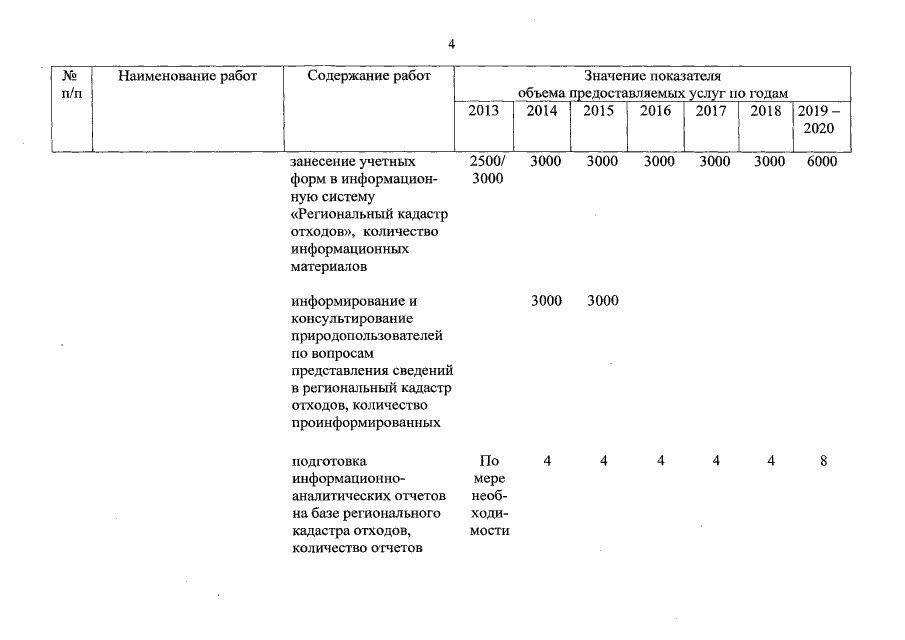 4

| № п/п | Наименование работ | Содержание работ | Значение показателя объема предоставляемых услуг по годам | | | | | | |
|---|---|---|---|---|---|---|---|---|---|
| | | | 2013 | 2014 | 2015 | 2016 | 2017 | 2018 | 2019 – 2020 |
| | | занесение учетных форм в информационную систему «Региональный кадастр отходов», количество информационных материалов | 2500/ 3000 | 3000 | 3000 | 3000 | 3000 | 3000 | 6000 |
| | | информирование и консультирование природопользователей по вопросам представления сведений в региональный кадастр отходов, количество проинформированных | | 3000 | 3000 | | | | |
| | | подготовка информационно-аналитических отчетов на базе регионального кадастра отходов, количество отчетов | По мере необходимости | 4 | 4 | 4 | 4 | 4 | 8 |